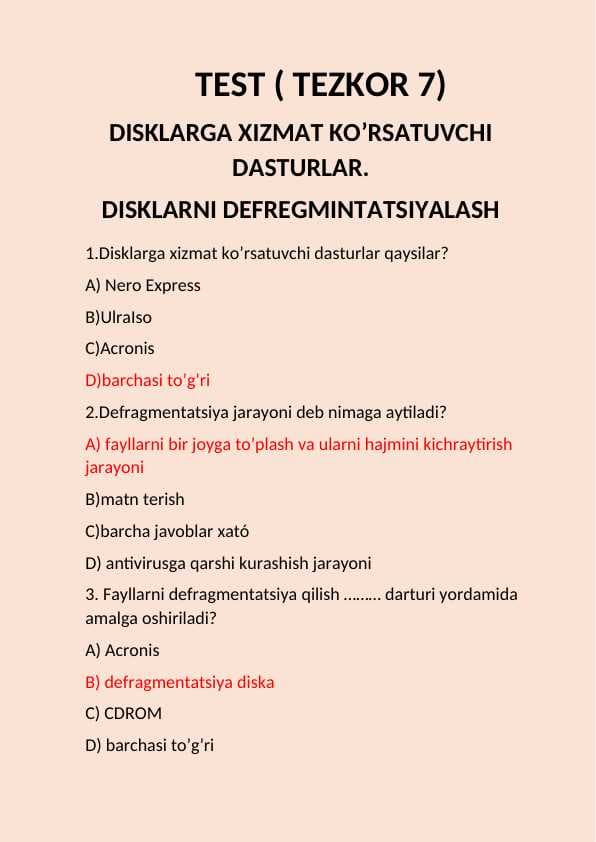 TEST ( TEZKOR 7)

DISKLARGA XIZMAT KO’RSATUVCHI DASTURLAR.

DISKLARNI DEFREGMINTATSIYALASH

1.Disklarga xizmat ko’rsatuvchi dasturlar qaysilar?

A) Nero Express

B)UlraIso

C)Acronis

D)barchasi to’g’ri

2.Defragmentatsiya jarayoni deb nimaga aytiladi?

A) fayllarni bir joyga to’plash va ularni hajmini kichraytirish jarayoni

B)matn terish

C)barcha javoblar xató

D) antivirusga qarshi kurashish jarayoni

3. Fayllarni defragmentatsiya qilish ……… darturi yordamida amalga oshiriladi?

A) Acronis

B) defragmentatsiya diska

C) CDROM

D) barchasi to’g’ri